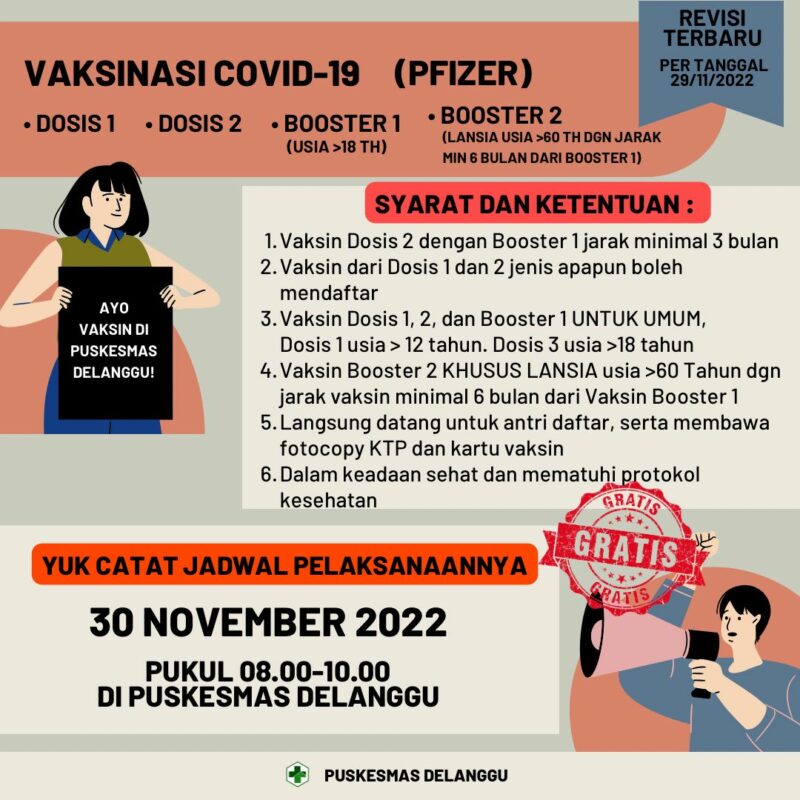 REVISI TERBARU
PER TANGGAL 29/11/2022

VAKSINASI COVID-19 (PFIZER)

• DOSIS 1 • DOSIS 2 • BOOSTER 1 (USIA >18 TH) • BOOSTER 2 (LANSIA USIA >60 TH DGN JARAK MIN 6 BULAN DARI BOOSTER 1)

AYO VAKSIN DI PUSKESMAS DELANGGU!

SYARAT DAN KETENTUAN :

1. Vaksin Dosis 2 dengan Booster 1 jarak minimal 3 bulan
2. Vaksin dari Dosis 1 dan 2 jenis apapun boleh mendaftar
3. Vaksin Dosis 1, 2, dan Booster 1 UNTUK UMUM, Dosis 1 usia > 12 tahun. Dosis 3 usia >18 tahun
4. Vaksin Booster 2 KHUSUS LANSIA usia >60 Tahun dgn jarak vaksin minimal 6 bulan dari Vaksin Booster 1
5. Langsung datang untuk antri daftar, serta membawa fotocopy KTP dan kartu vaksin
6. Dalam keadaan sehat dan mematuhi protokol kesehatan

GRATIS
GRATIS
GRATIS

YUK CATAT JADWAL PELAKSANAANNYA

30 NOVEMBER 2022

PUKUL 08.00-10.00
DI PUSKESMAS DELANGGU

PUSKESMAS DELANGGU